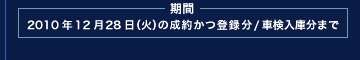 期間

2010年12月28日(火)の成約かつ登録分/車検入庫分まで